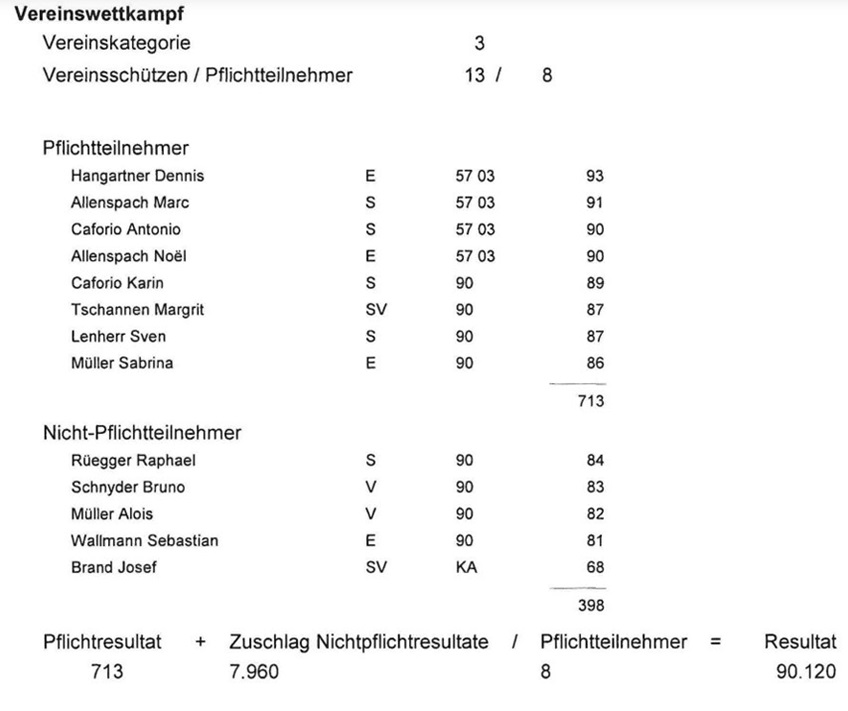 **Vereinswettkampf**

Vereinskategorie 3

Vereinsschützen / Pflichtteilnehmer 13 / 8

Pflichtteilnehmer

| | | | |
|---|---|---|---|
| Hangartner Dennis | E | 57 03 | 93 |
| Allenspach Marc | S | 57 03 | 91 |
| Caforio Antonio | S | 57 03 | 90 |
| Allenspach Noël | E | 57 03 | 90 |
| Caforio Karin | S | 90 | 89 |
| Tschannen Margrit | SV | 90 | 87 |
| Lenherr Sven | S | 90 | 87 |
| Müller Sabrina | E | 90 | 86 |
| | | | 713 |

Nicht-Pflichtteilnehmer

| | | | |
|---|---|---|---|
| Rüegger Raphael | S | 90 | 84 |
| Schnyder Bruno | V | 90 | 83 |
| Müller Alois | V | 90 | 82 |
| Wallmann Sebastian | E | 90 | 81 |
| Brand Josef | SV | KA | 68 |
| | | | 398 |

| Pflichtresultat | + | Zuschlag Nichtpflichtresultate | / | Pflichtteilnehmer | = | Resultat |
|---|---|---|---|---|---|---|
| 713 | | 7.960 | | 8 | | 90.120 |